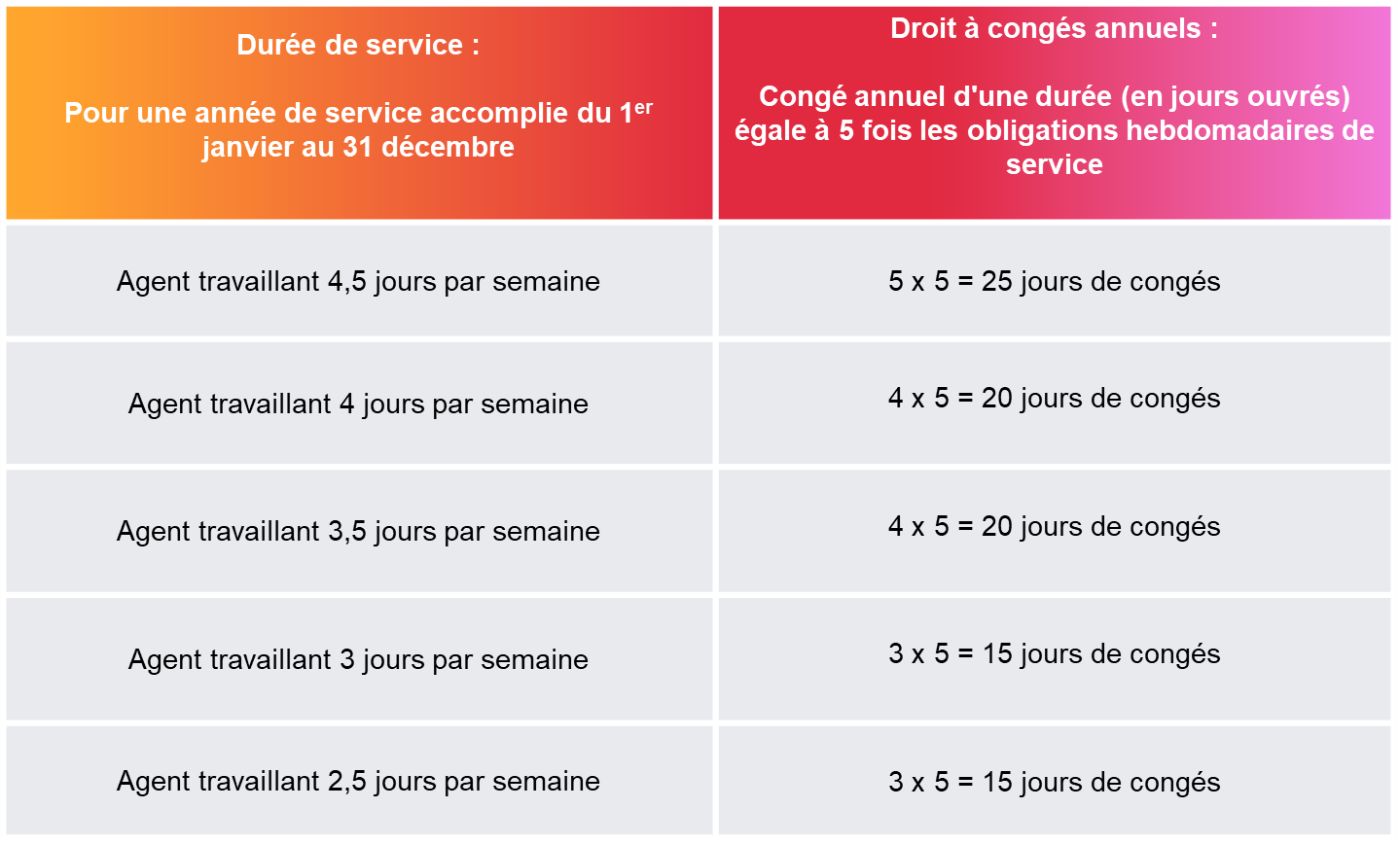 | Durée de service : Pour une année de service accomplie du 1$^{er}$ janvier au 31 décembre | Droit à congés annuels : Congé annuel d'une durée (en jours ouvrés) égale à 5 fois les obligations hebdomadaires de service |
|---|---|
| Agent travaillant 4,5 jours par semaine | 5 x 5 = 25 jours de congés |
| Agent travaillant 4 jours par semaine | 4 x 5 = 20 jours de congés |
| Agent travaillant 3,5 jours par semaine | 4 x 5 = 20 jours de congés |
| Agent travaillant 3 jours par semaine | 3 x 5 = 15 jours de congés |
| Agent travaillant 2,5 jours par semaine | 3 x 5 = 15 jours de congés |